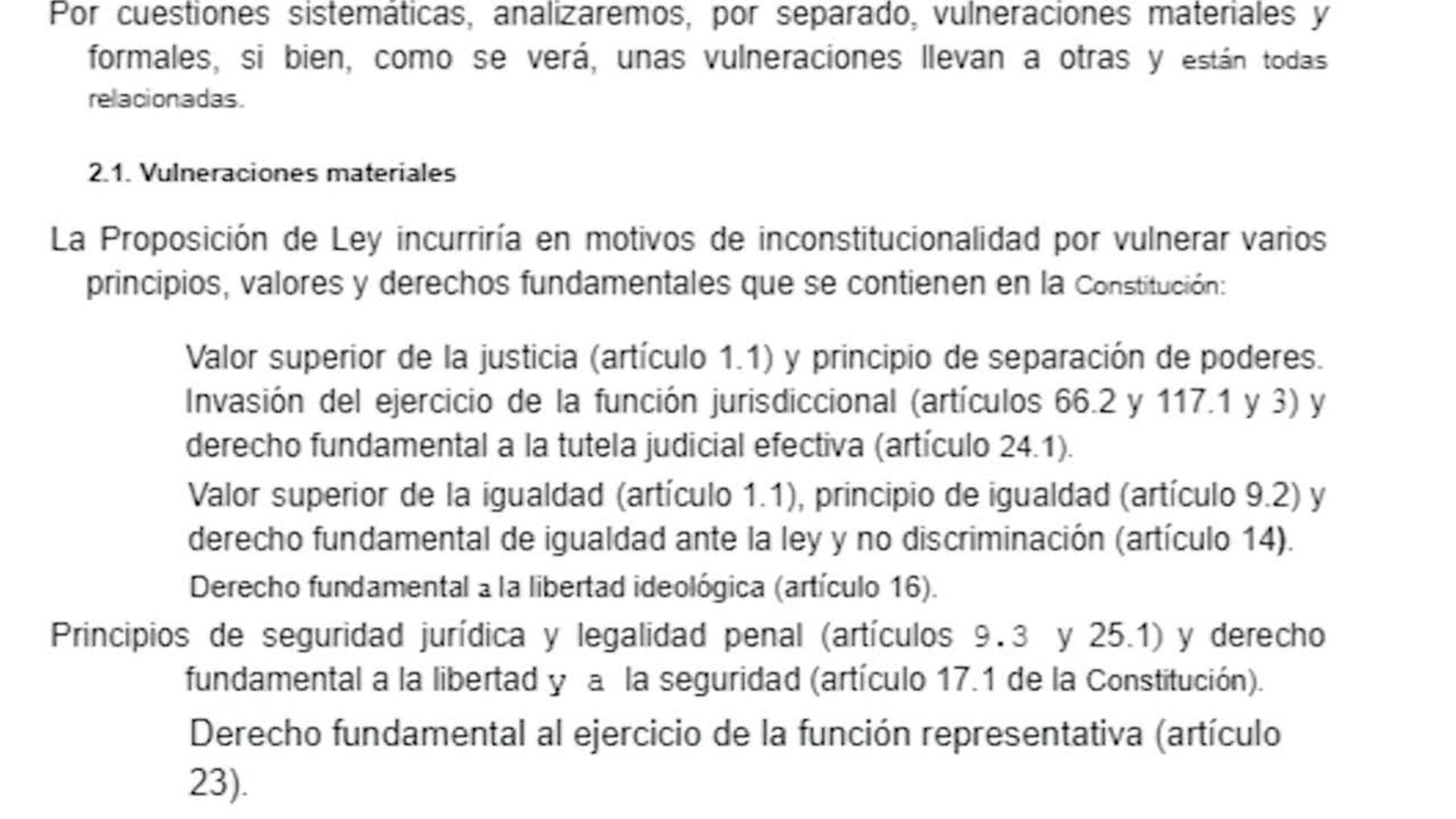 Por cuestiones sistemáticas, analizaremos, por separado, vulneraciones materiales y formales, si bien, como se verá, unas vulneraciones llevan a otras y están todas relacionadas.

2.1. Vulneraciones materiales

La Proposición de Ley incurriría en motivos de inconstitucionalidad por vulnerar varios principios, valores y derechos fundamentales que se contienen en la Constitución:

Valor superior de la justicia (artículo 1.1) y principio de separación de poderes. Invasión del ejercicio de la función jurisdiccional (artículos 66.2 y 117.1 y 3) y derecho fundamental a la tutela judicial efectiva (artículo 24.1).

Valor superior de la igualdad (artículo 1.1), principio de igualdad (artículo 9.2) y derecho fundamental de igualdad ante la ley y no discriminación (artículo 14).

Derecho fundamental a la libertad ideológica (artículo 16).

Principios de seguridad jurídica y legalidad penal (artículos 9.3 y 25.1) y derecho fundamental a la libertad y a la seguridad (artículo 17.1 de la Constitución).

Derecho fundamental al ejercicio de la función representativa (artículo 23).